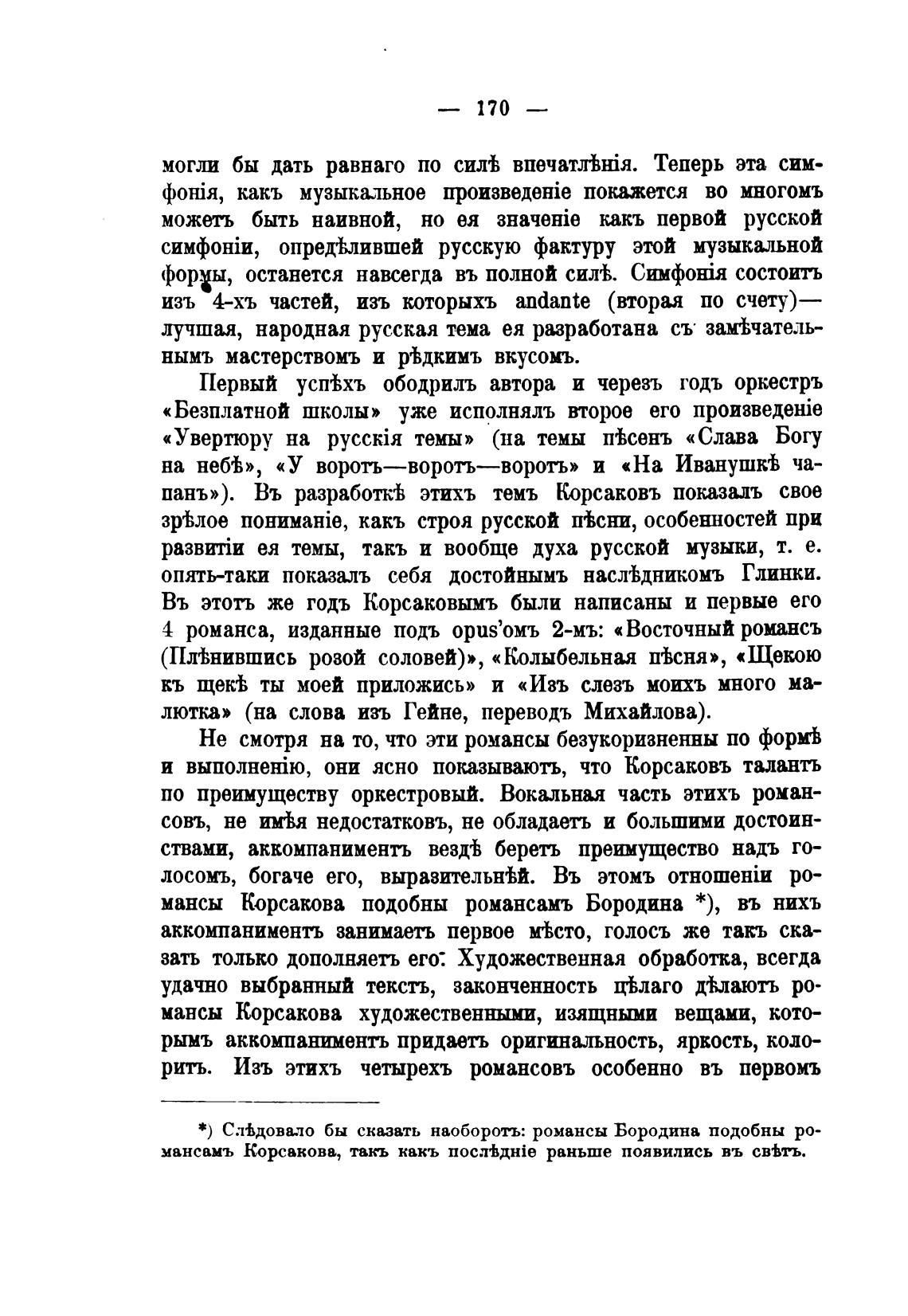 — 170 —

могли бы дать равнаго по силѣ впечатлѣнія. Теперь эта симфонія, какъ музыкальное произведеніе покажется во многомъ можетъ быть наивной, но ея значеніе какъ первой русской симфоніи, опредѣлившей русскую фактуру этой музыкальной формы, останется навсегда въ полной силѣ. Симфонія состоитъ изъ 4-хъ частей, изъ которыхъ andante (вторая по счету)— лучшая, народная русская тема ея разработана съ замѣчательнымъ мастерствомъ и рѣдкимъ вкусомъ.

Первый успѣхъ ободрилъ автора и черезъ годъ оркестръ «Безплатной школы» уже исполнялъ второе его произведеніе «Увертюру на русскія темы» (на темы пѣсенъ «Слава Богу на небѣ», «У воротъ—воротъ—воротъ» и «На Иванушкѣ чапанъ»). Въ разработкѣ этихъ темъ Корсаковъ показалъ свое зрѣлое пониманіе, какъ строя русской пѣсни, особенностей при развитіи ея темы, такъ и вообще духа русской музыки, т. е. опять-таки показалъ себя достойнымъ наслѣдникомъ Глинки. Въ этотъ же годъ Корсаковымъ были написаны и первые его 4 романса, изданные подъ opus'омъ 2-мъ: «Восточный романсъ (Плѣнившись розой соловей)», «Колыбельная пѣсня», «Щекою къ щекѣ ты моей приложись» и «Изъ слезъ моихъ много малютка» (на слова изъ Гейне, переводъ Михайлова).

Не смотря на то, что эти романсы безукоризненны по формѣ и выполненію, они ясно показываютъ, что Корсаковъ талантъ по преимуществу оркестровый. Вокальная часть этихъ романсовъ, не имѣя недостатковъ, не обладаетъ и большими достоинствами, аккомпаниментъ вездѣ беретъ преимущество надъ голосомъ, богаче его, выразительнѣй. Въ этомъ отношеніи романсы Корсакова подобны романсамъ Бородина *), въ нихъ аккомпаниментъ занимаетъ первое мѣсто, голосъ же такъ сказать только дополняетъ его. Художественная обработка, всегда удачно выбранный текстъ, законченность цѣлаго дѣлаютъ романсы Корсакова художественными, изящными вещами, которымъ аккомпаниментъ придаетъ оригинальность, яркость, колоритъ. Изъ этихъ четырехъ романсовъ особенно въ первомъ

*) Слѣдовало бы сказать наоборотъ: романсы Бородина подобны романсамъ Корсакова, такъ какъ послѣдніе раньше появились въ свѣтъ.